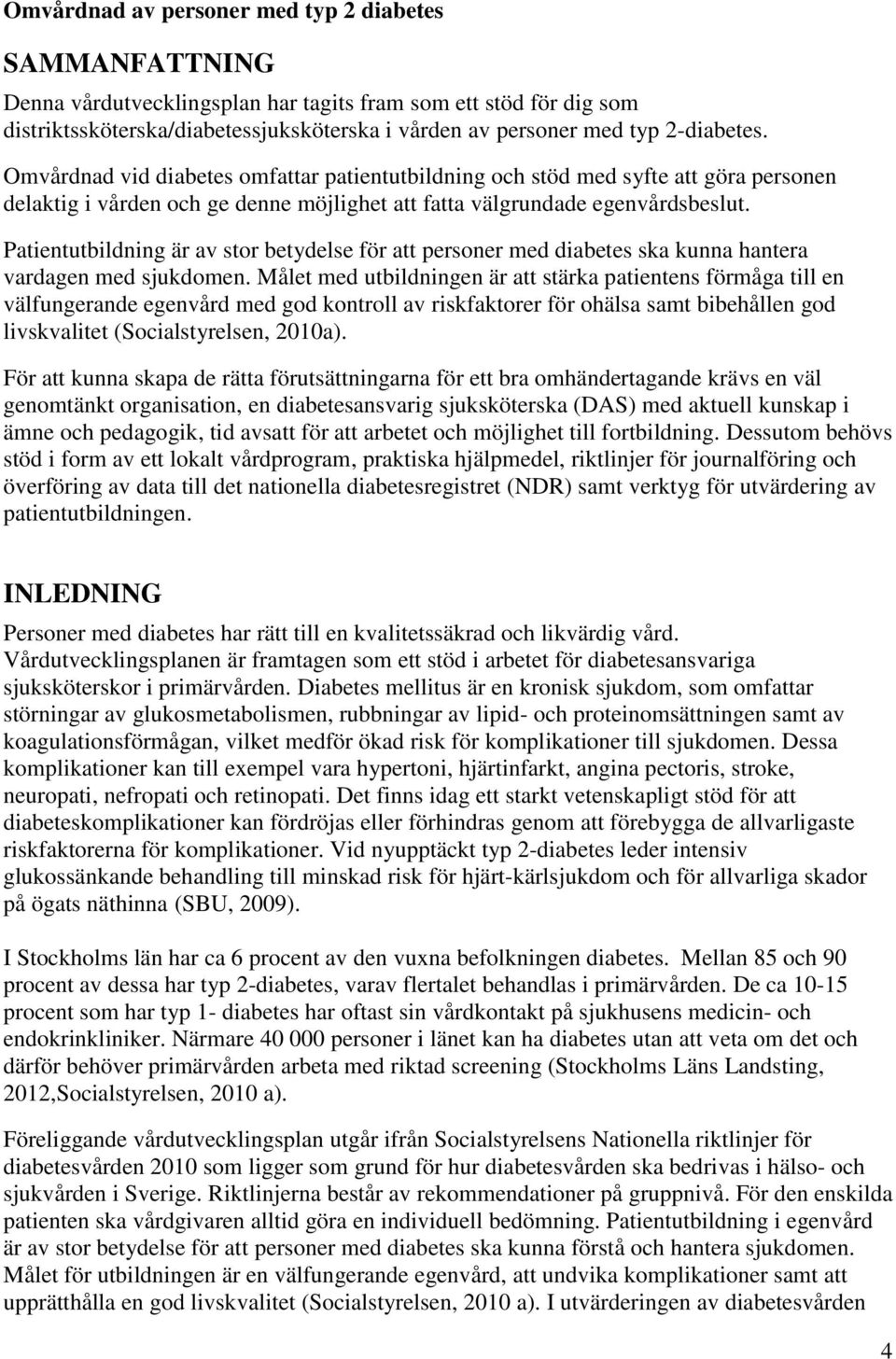 Omvårdnad av personer med typ 2 diabetes

SAMMANFATTNING

Denna vårdutvecklingsplan har tagits fram som ett stöd för dig som distriktssköterska/diabetessjuksköterska i vården av personer med typ 2-diabetes.

Omvårdnad vid diabetes omfattar patientutbildning och stöd med syfte att göra personen delaktig i vården och ge denne möjlighet att fatta välgrundade egenvårdsbeslut.

Patientutbildning är av stor betydelse för att personer med diabetes ska kunna hantera vardagen med sjukdomen. Målet med utbildningen är att stärka patientens förmåga till en välfungerande egenvård med god kontroll av riskfaktorer för ohälsa samt bibehållen god livskvalitet (Socialstyrelsen, 2010a).

För att kunna skapa de rätta förutsättningarna för ett bra omhändertagande krävs en väl genomtänkt organisation, en diabetesansvarig sjuksköterska (DAS) med aktuell kunskap i ämne och pedagogik, tid avsatt för att arbetet och möjlighet till fortbildning. Dessutom behövs stöd i form av ett lokalt vårdprogram, praktiska hjälpmedel, riktlinjer för journalföring och överföring av data till det nationella diabetesregistret (NDR) samt verktyg för utvärdering av patientutbildningen.

INLEDNING

Personer med diabetes har rätt till en kvalitetssäkrad och likvärdig vård. Vårdutvecklingsplanen är framtagen som ett stöd i arbetet för diabetesansvariga sjuksköterskor i primärvården. Diabetes mellitus är en kronisk sjukdom, som omfattar störningar av glukosmetabolismen, rubbningar av lipid- och proteinomsättningen samt av koagulationsförmågan, vilket medför ökad risk för komplikationer till sjukdomen. Dessa komplikationer kan till exempel vara hypertoni, hjärtinfarkt, angina pectoris, stroke, neuropati, nefropati och retinopati. Det finns idag ett starkt vetenskapligt stöd för att diabeteskomplikationer kan fördröjas eller förhindras genom att förebygga de allvarligaste riskfaktorerna för komplikationer. Vid nyupptäckt typ 2-diabetes leder intensiv glukossänkande behandling till minskad risk för hjärt-kärlsjukdom och för allvarliga skador på ögats näthinna (SBU, 2009).

I Stockholms län har ca 6 procent av den vuxna befolkningen diabetes. Mellan 85 och 90 procent av dessa har typ 2-diabetes, varav flertalet behandlas i primärvården. De ca 10-15 procent som har typ 1- diabetes har oftast sin vårdkontakt på sjukhusens medicin- och endokrinkliniker. Närmare 40 000 personer i länet kan ha diabetes utan att veta om det och därför behöver primärvården arbeta med riktad screening (Stockholms Läns Landsting, 2012,Socialstyrelsen, 2010 a).

Föreliggande vårdutvecklingsplan utgår ifrån Socialstyrelsens Nationella riktlinjer för diabetesvården 2010 som ligger som grund för hur diabetesvården ska bedrivas i hälso- och sjukvården i Sverige. Riktlinjerna består av rekommendationer på gruppnivå. För den enskilda patienten ska vårdgivaren alltid göra en individuell bedömning. Patientutbildning i egenvård är av stor betydelse för att personer med diabetes ska kunna förstå och hantera sjukdomen. Målet för utbildningen är en välfungerande egenvård, att undvika komplikationer samt att upprätthålla en god livskvalitet (Socialstyrelsen, 2010 a). I utvärderingen av diabetesvården

4